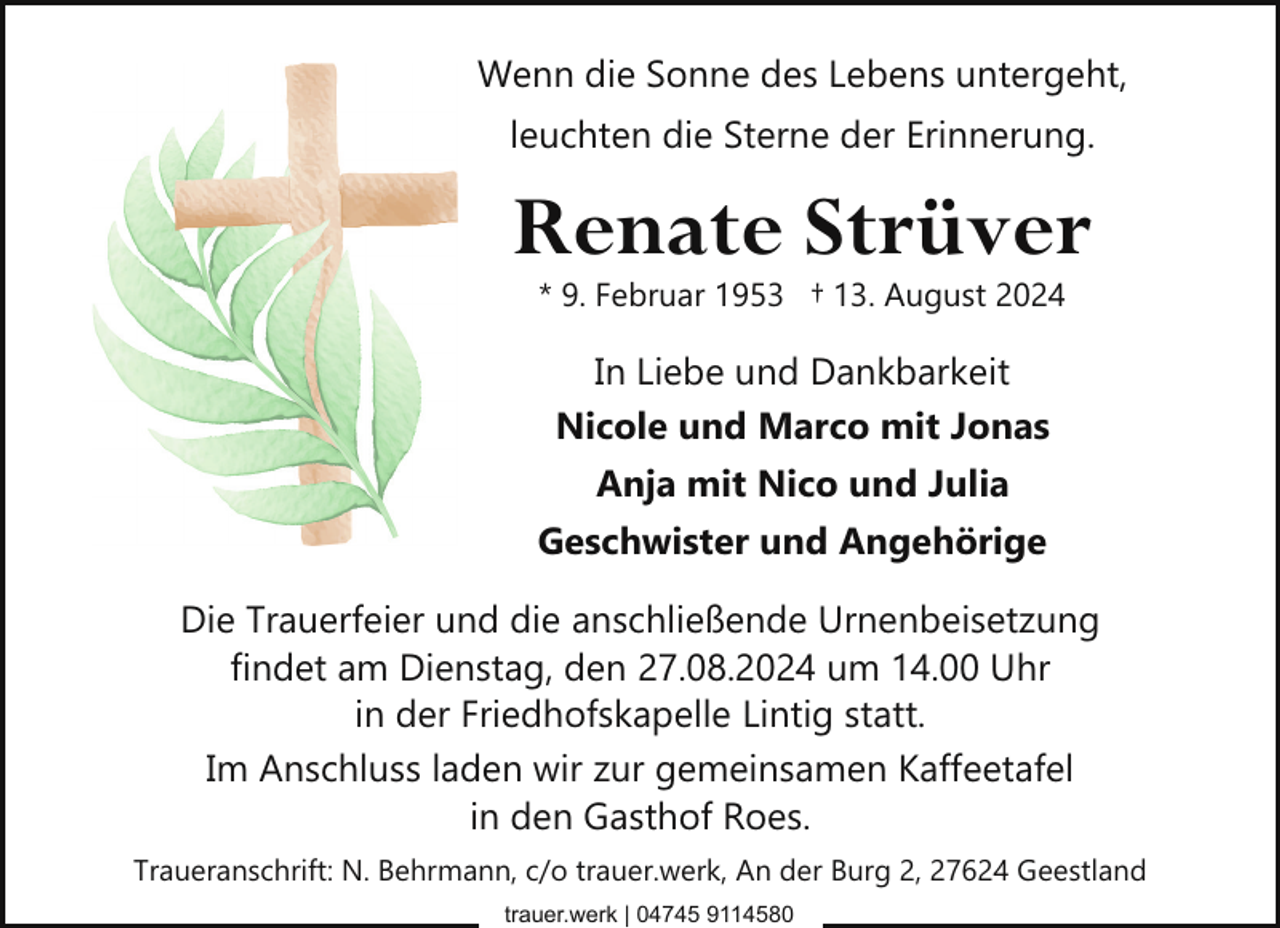 Wenn die Sonne des Lebens untergeht,
leuchten die Sterne der Erinnerung.

Renate Strüver

* 9. Februar 1953 † 13. August 2024

In Liebe und Dankbarkeit
Nicole und Marco mit Jonas
Anja mit Nico und Julia
Geschwister und Angehörige

Die Trauerfeier und die anschließende Urnenbeisetzung findet am Dienstag, den 27.08.2024 um 14.00 Uhr in der Friedhofskapelle Lintig statt.

Im Anschluss laden wir zur gemeinsamen Kaffeetafel in den Gasthof Roes.

Traueranschrift: N. Behrmann, c/o trauer.werk, An der Burg 2, 27624 Geestland

trauer.werk | 04745 9114580